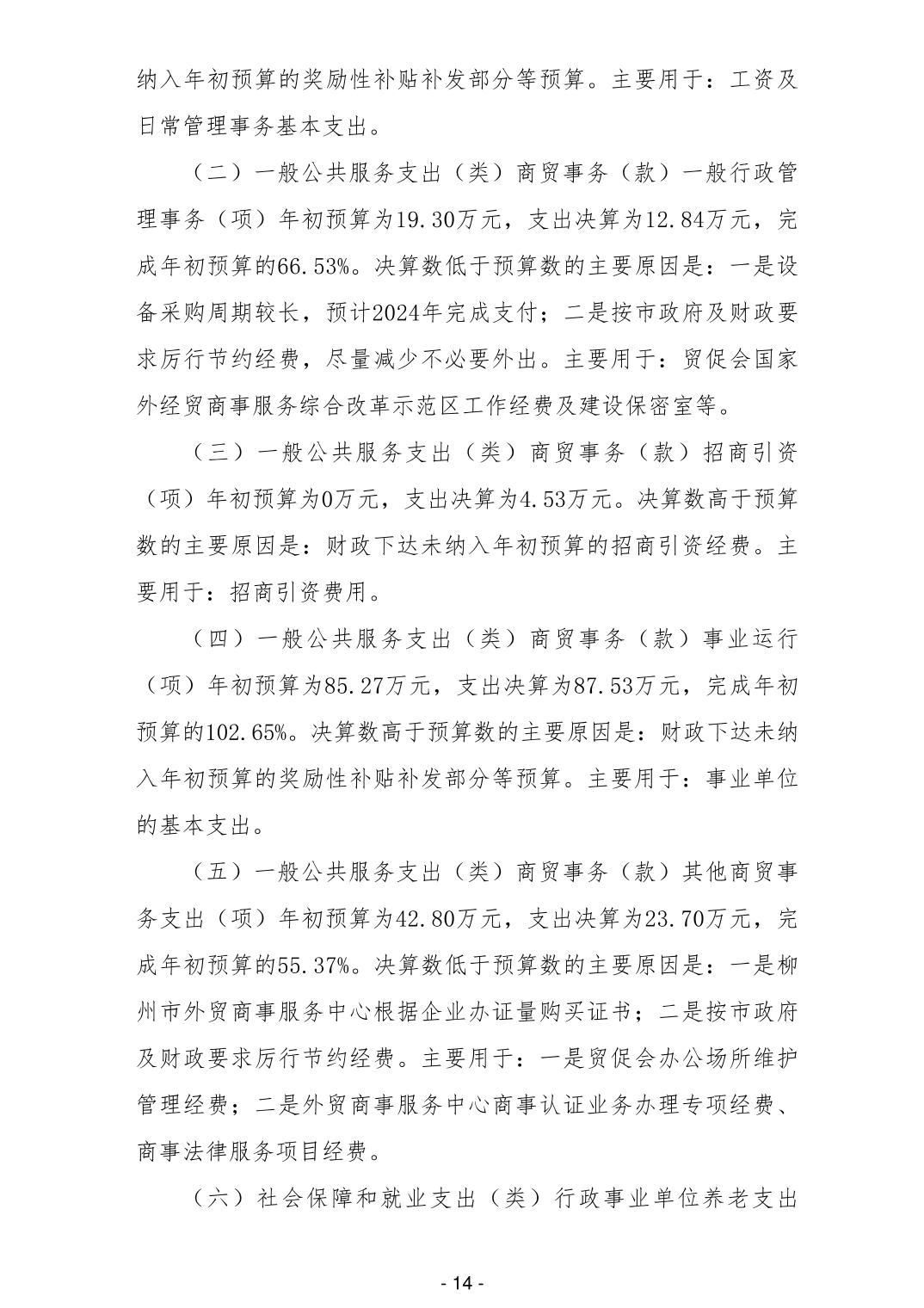 纳入年初预算的奖励性补贴补发部分等预算。主要用于：工资及日常管理事务基本支出。

（二）一般公共服务支出（类）商贸事务（款）一般行政管理事务（项）年初预算为19.30万元，支出决算为12.84万元，完成年初预算的66.53%。决算数低于预算数的主要原因是：一是设备采购周期较长，预计2024年完成支付；二是按市政府及财政要求厉行节约经费，尽量减少不必要外出。主要用于：贸促会国家外经贸商事服务综合改革示范区工作经费及建设保密室等。

（三）一般公共服务支出（类）商贸事务（款）招商引资（项）年初预算为0万元，支出决算为4.53万元。决算数高于预算数的主要原因是：财政下达未纳入年初预算的招商引资经费。主要用于：招商引资费用。

（四）一般公共服务支出（类）商贸事务（款）事业运行（项）年初预算为85.27万元，支出决算为87.53万元，完成年初预算的102.65%。决算数高于预算数的主要原因是：财政下达未纳入年初预算的奖励性补贴补发部分等预算。主要用于：事业单位的基本支出。

（五）一般公共服务支出（类）商贸事务（款）其他商贸事务支出（项）年初预算为42.80万元，支出决算为23.70万元，完成年初预算的55.37%。决算数低于预算数的主要原因是：一是柳州市外贸商事服务中心根据企业办证量购买证书；二是按市政府及财政要求厉行节约经费。主要用于：一是贸促会办公场所维护管理经费；二是外贸商事服务中心商事认证业务办理专项经费、商事法律服务项目经费。

（六）社会保障和就业支出（类）行政事业单位养老支出

- 14 -